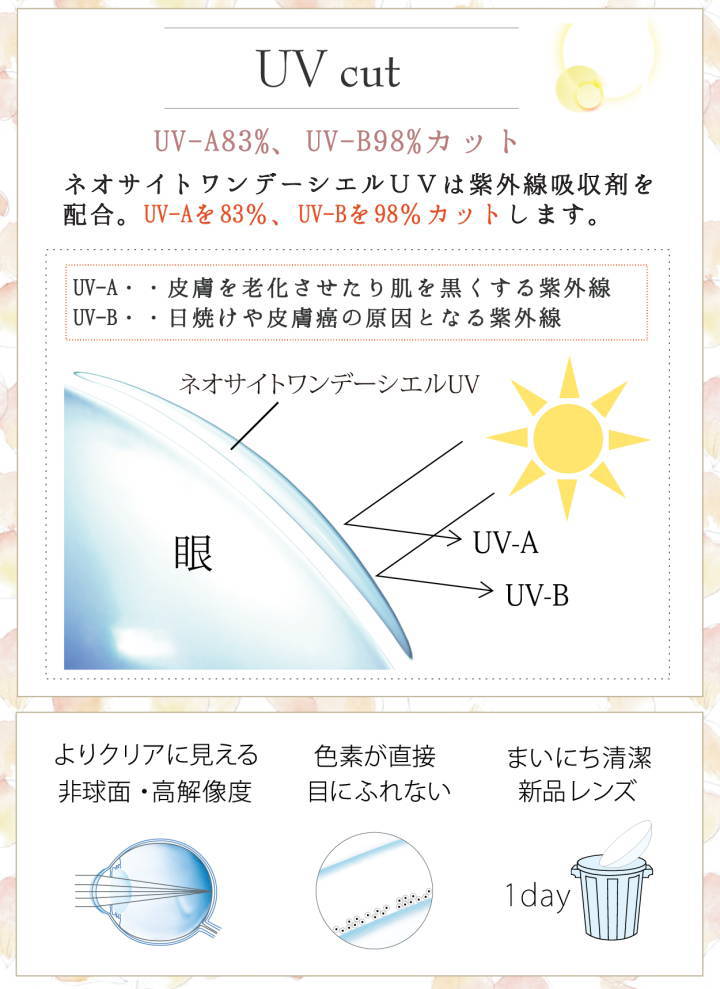 UV cut

UV-A83%、UV-B98%カット

ネオサイトワンデーシエルUVは紫外線吸収剤を配合。UV-Aを83%、UV-Bを98%カットします。

UV-A・・皮膚を老化させたり肌を黒くする紫外線
UV-B・・日焼けや皮膚癌の原因となる紫外線

ネオサイトワンデーシエルUV

眼

UV-A

UV-B

よりクリアに見える
非球面・高解像度

色素が直接
目にふれない

まいにち清潔
新品レンズ

1day